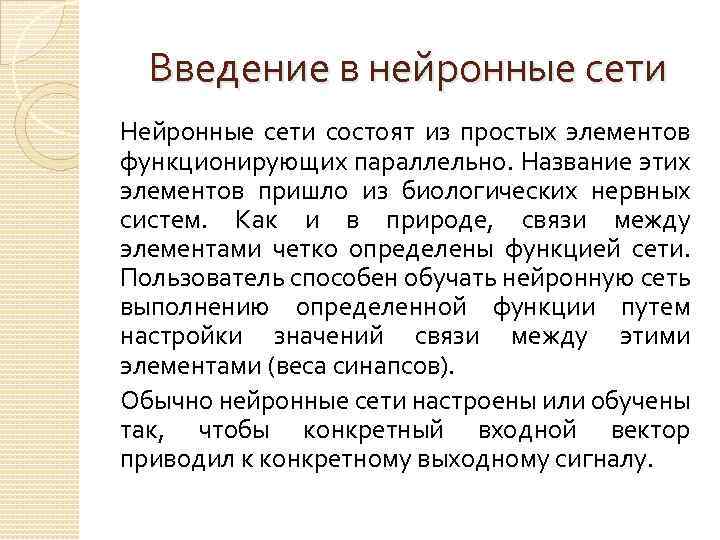 Введение в нейронные сети

Нейронные сети состоят из простых элементов функционирующих параллельно. Название этих элементов пришло из биологических нервных систем. Как и в природе, связи между элементами четко определены функцией сети. Пользователь способен обучать нейронную сеть выполнению определенной функции путем настройки значений связи между этими элементами (веса синапсов).

Обычно нейронные сети настроены или обучены так, чтобы конкретный входной вектор приводил к конкретному выходному сигналу.